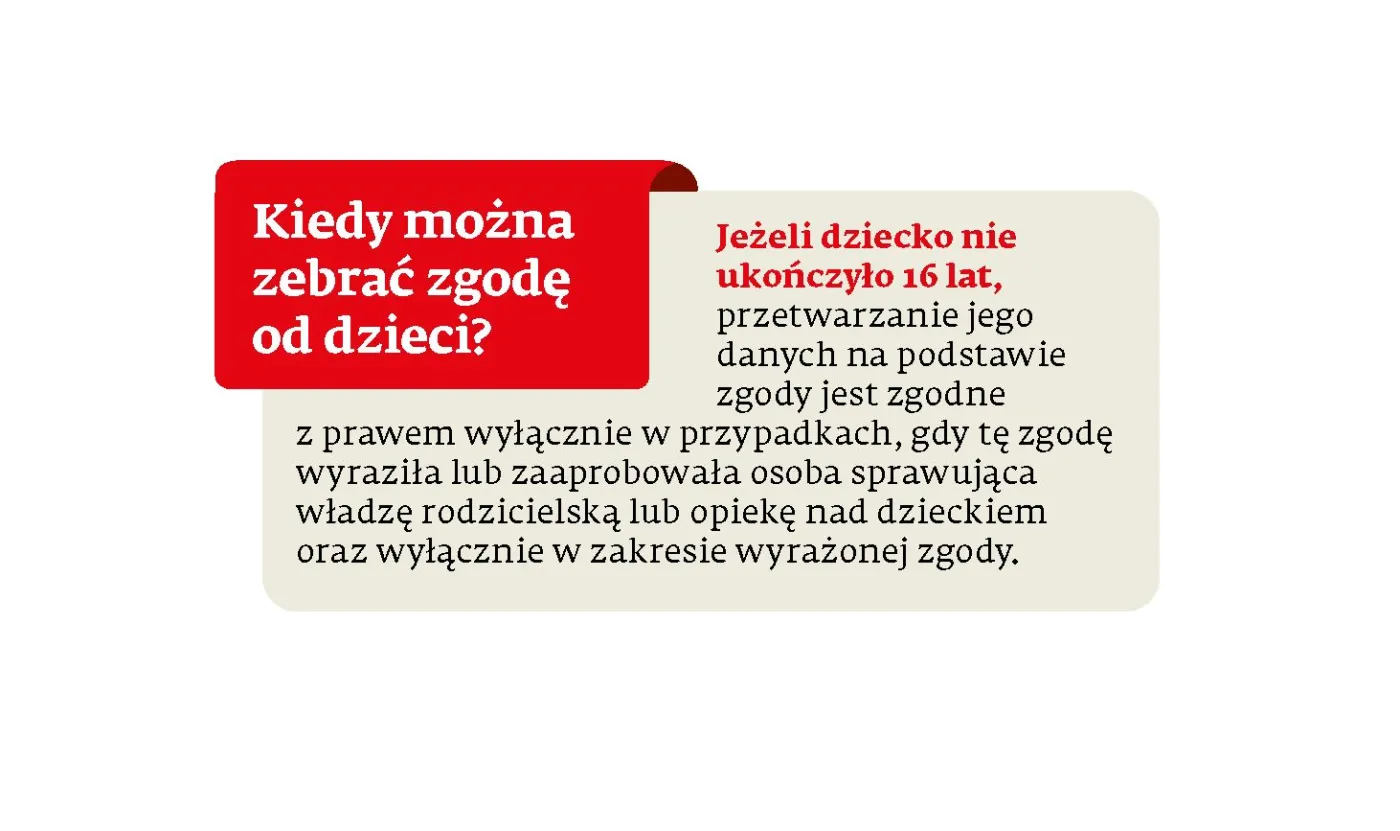 Kiedy można zebrać zgodę od dzieci?

Jeżeli dziecko nie ukończyło 16 lat, przetwarzanie jego danych na podstawie zgody jest zgodne z prawem wyłącznie w przypadkach, gdy tę zgodę wyraziła lub zaaprobowała osoba sprawująca władzę rodzicielską lub opiekę nad dzieckiem oraz wyłącznie w zakresie wyrażonej zgody.